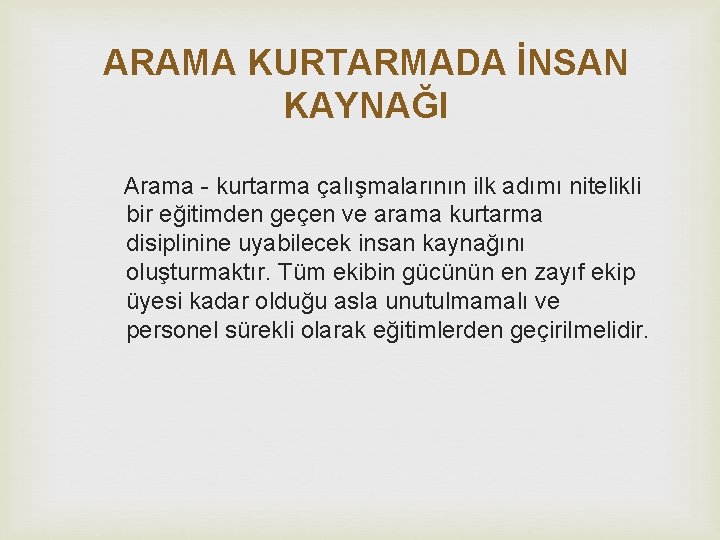 ARAMA KURTARMADA İNSAN KAYNAĞI

Arama - kurtarma çalışmalarının ilk adımı nitelikli bir eğitimden geçen ve arama kurtarma disiplinine uyabilecek insan kaynağını oluşturmaktır. Tüm ekibin gücünün en zayıf ekip üyesi kadar olduğu asla unutulmamalı ve personel sürekli olarak eğitimlerden geçirilmelidir.